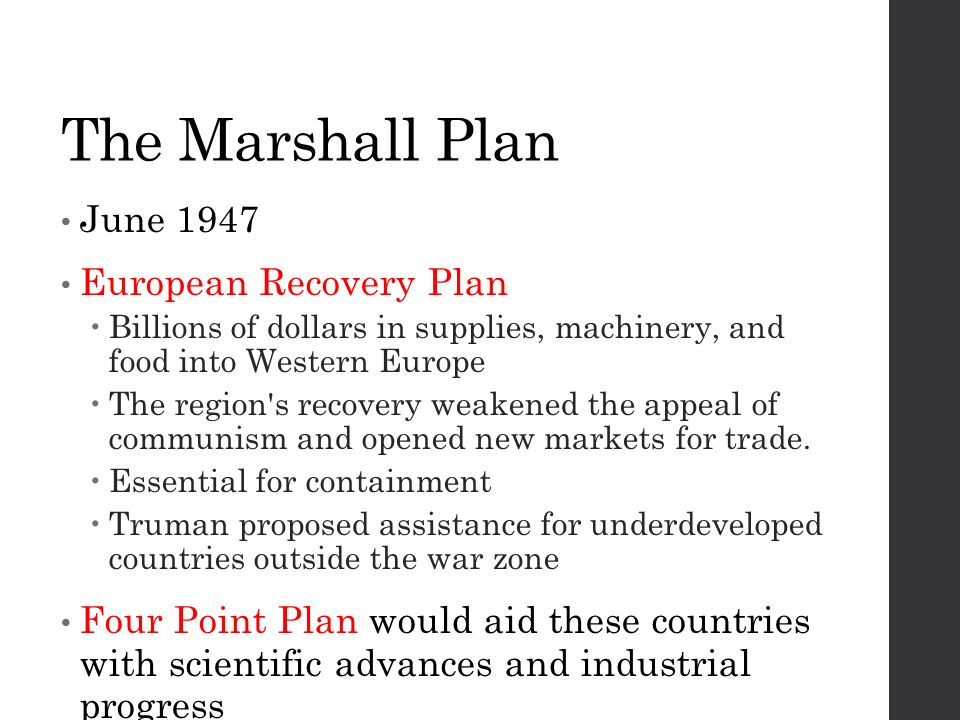 The Marshall Plan

• June 1947

• European Recovery Plan

  • Billions of dollars in supplies, machinery, and food into Western Europe

  • The region's recovery weakened the appeal of communism and opened new markets for trade.

  • Essential for containment

  • Truman proposed assistance for underdeveloped countries outside the war zone

• Four Point Plan would aid these countries with scientific advances and industrial progress